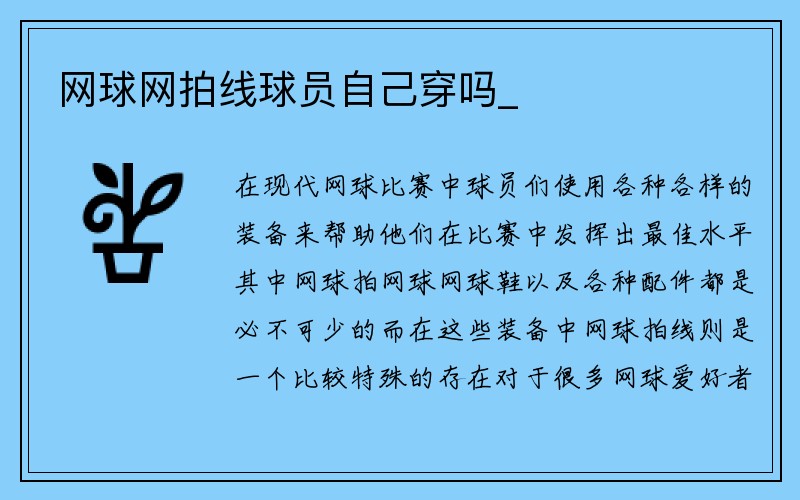 网球网拍线球员自己穿吗_

在现代网球比赛中球员们使用各种各样的装备来帮助他们在比赛中发挥出最佳水平其中网球拍网球网球鞋以及各种配件都是必不可少的而在这些装备中网球拍线则是一个比较特殊的存在对于很多网球爱好者